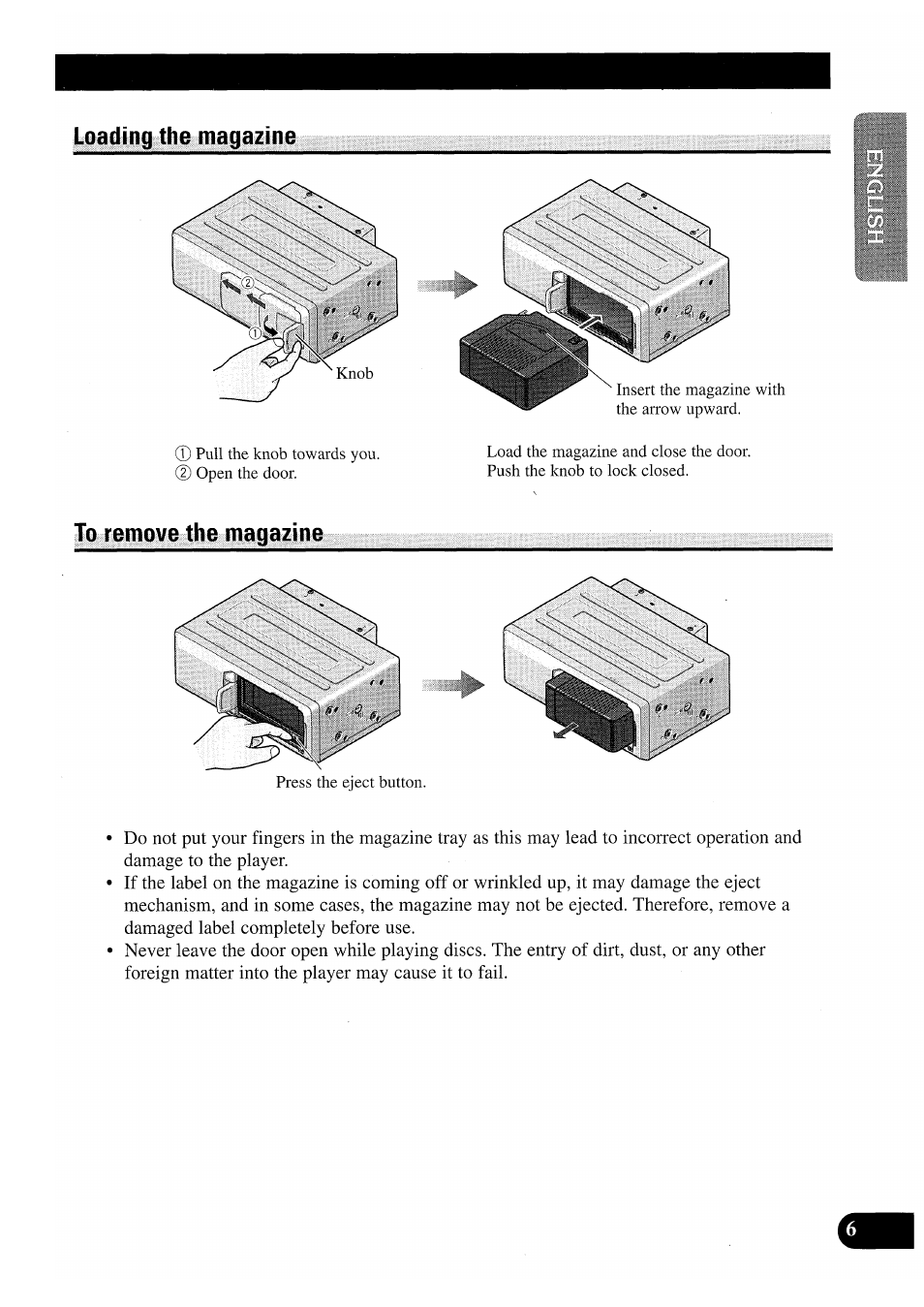 Loading the magazine

ENGLISH

②
①
Knob

Insert the magazine with the arrow upward.

① Pull the knob towards you.
② Open the door.

Load the magazine and close the door.
Push the knob to lock closed.

To remove the magazine

Press the eject button.

• Do not put your fingers in the magazine tray as this may lead to incorrect operation and damage to the player.
• If the label on the magazine is coming off or wrinkled up, it may damage the eject mechanism, and in some cases, the magazine may not be ejected. Therefore, remove a damaged label completely before use.
• Never leave the door open while playing discs. The entry of dirt, dust, or any other foreign matter into the player may cause it to fail.

6